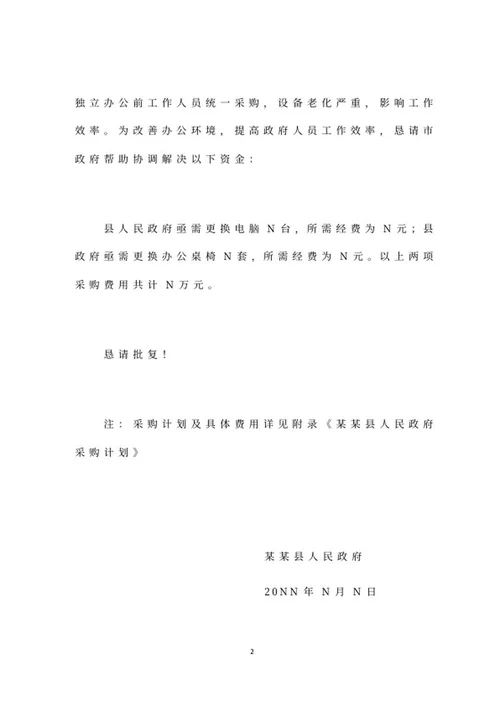 独立办公前工作人员统一采购，设备老化严重，影响工作效率。为改善办公环境，提高政府人员工作效率，恳请市政府帮助协调解决以下资金：

县人民政府亟需更换电脑 N 台，所需经费为 N 元；县政府亟需更换办公桌椅 N 套，所需经费为 N 元。以上两项采购费用共计 N 万元。

恳请批复！

注：采购计划及具体费用详见附录《某某县人民政府采购计划》

某某县人民政府

20NN 年 N 月 N 日

2